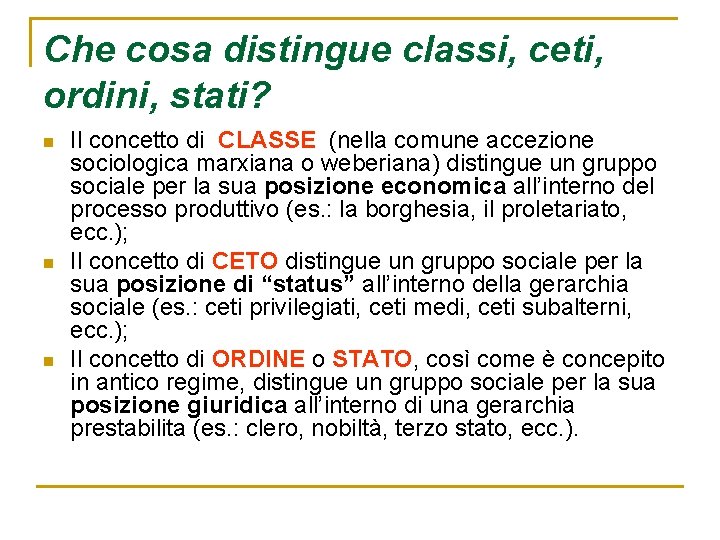 Che cosa distingue classi, ceti, ordini, stati?

- Il concetto di CLASSE (nella comune accezione sociologica marxiana o weberiana) distingue un gruppo sociale per la sua posizione economica all'interno del processo produttivo (es.: la borghesia, il proletariato, ecc.);
- Il concetto di CETO distingue un gruppo sociale per la sua posizione di "status" all'interno della gerarchia sociale (es.: ceti privilegiati, ceti medi, ceti subalterni, ecc.);
- Il concetto di ORDINE o STATO, così come è concepito in antico regime, distingue un gruppo sociale per la sua posizione giuridica all'interno di una gerarchia prestabilita (es.: clero, nobiltà, terzo stato, ecc.).